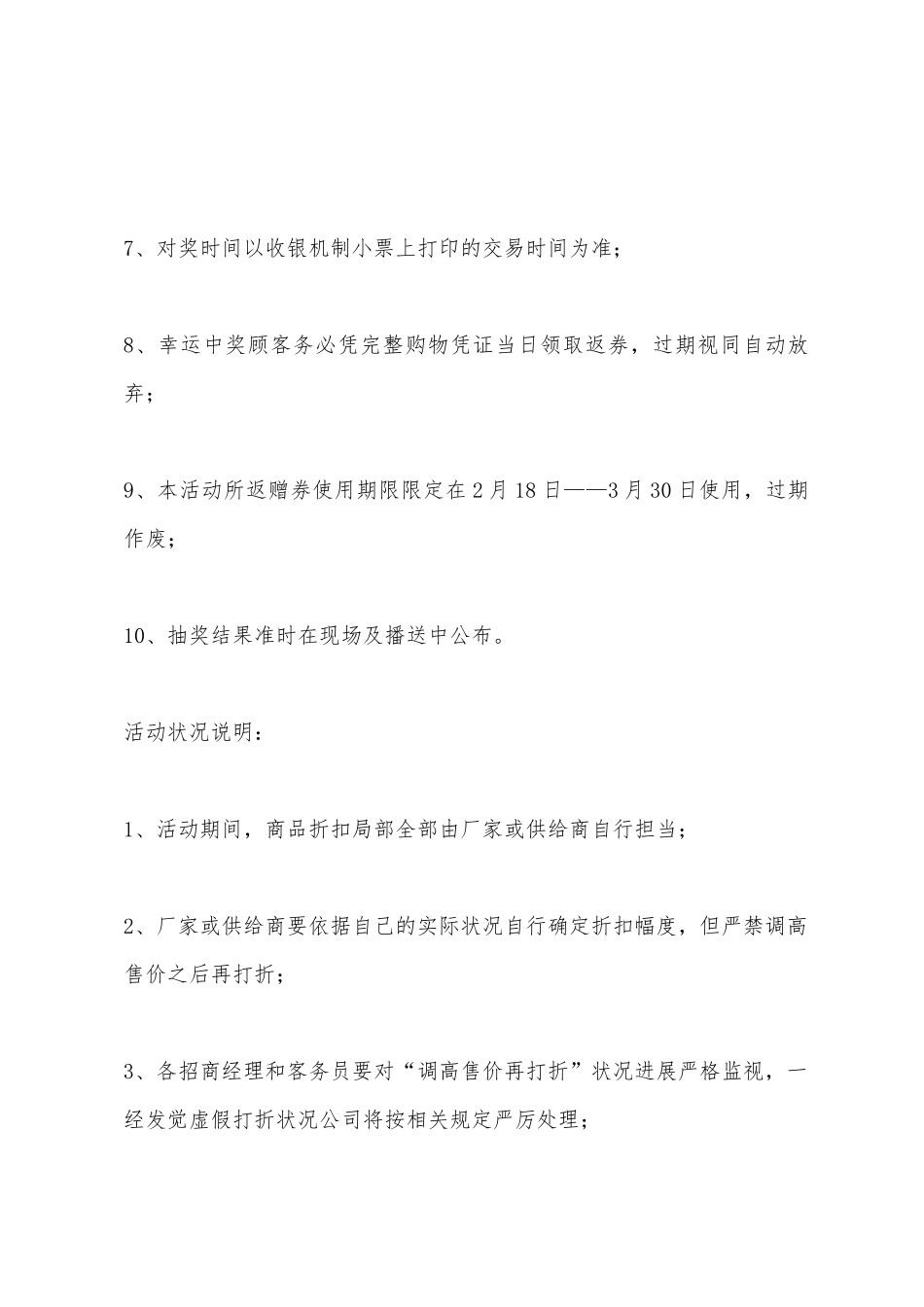 7、对奖时间以收银机制小票上打印的交易时间为准；

8、幸运中奖顾客务必凭完整购物凭证当日领取返券，过期视同自动放弃；

9、本活动所返赠券使用期限限定在2月18日——3月30日使用，过期作废；

10、抽奖结果准时在现场及播送中公布。

活动状况说明：

1、活动期间，商品折扣局部全部由厂家或供给商自行担当；

2、厂家或供给商要依据自己的实际状况自行确定折扣幅度，但严禁调高售价之后再打折；

3、各招商经理和客务员要对“调高售价再打折”状况进展严格监视，一经发觉虚假打折状况公司将按相关规定严厉处理；